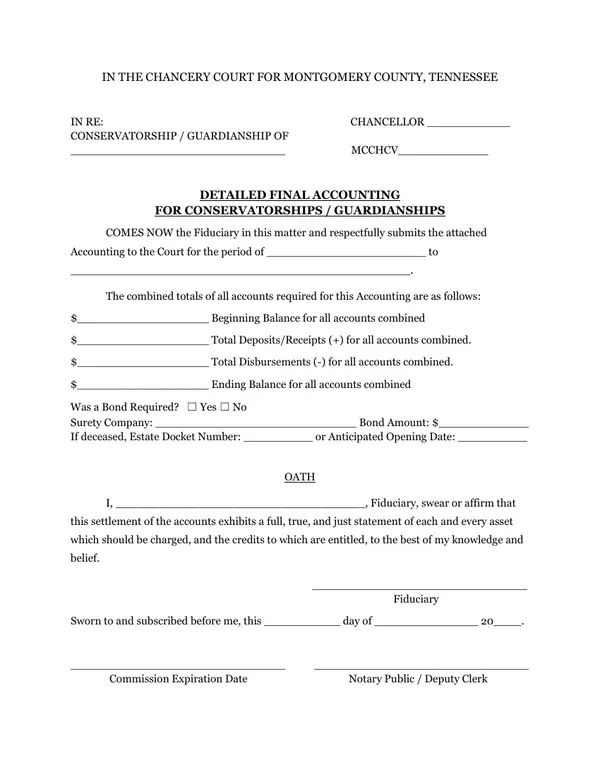 IN THE CHANCERY COURT FOR MONTGOMERY COUNTY, TENNESSEE

IN RE:
CONSERVATORSHIP / GUARDIANSHIP OF
____

CHANCELLOR ____

MCCHCV____

DETAILED FINAL ACCOUNTING
FOR CONSERVATORSHIPS / GUARDIANSHIPS

COMES NOW the Fiduciary in this matter and respectfully submits the attached Accounting to the Court for the period of ____ to ____.

The combined totals of all accounts required for this Accounting are as follows:

$____ Beginning Balance for all accounts combined

$____ Total Deposits/Receipts (+) for all accounts combined.

$____ Total Disbursements (-) for all accounts combined.

$____ Ending Balance for all accounts combined

Was a Bond Required? ☐ Yes ☐ No
Surety Company: ____ Bond Amount: $____
If deceased, Estate Docket Number: ____ or Anticipated Opening Date: ____

OATH

I, ____, Fiduciary, swear or affirm that this settlement of the accounts exhibits a full, true, and just statement of each and every asset which should be charged, and the credits to which are entitled, to the best of my knowledge and belief.

____
Fiduciary

Sworn to and subscribed before me, this ____ day of ____ 20____.

____
Commission Expiration Date

____
Notary Public / Deputy Clerk